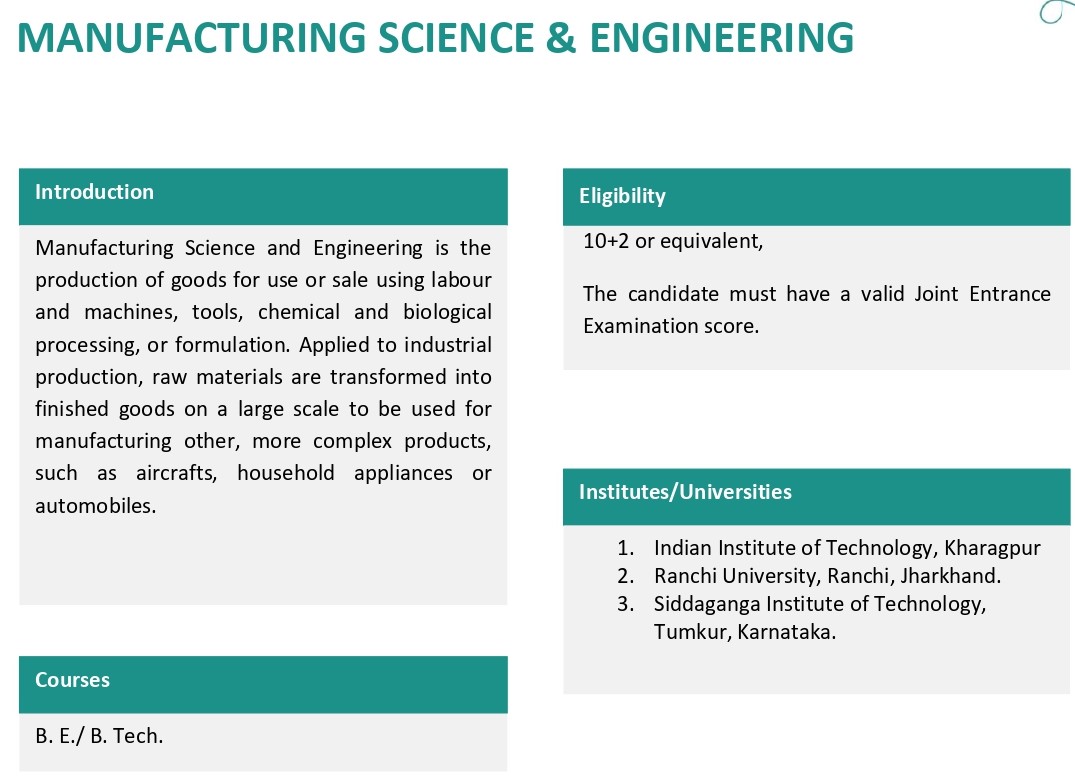 MANUFACTURING SCIENCE & ENGINEERING

Introduction

Manufacturing Science and Engineering is the production of goods for use or sale using labour and machines, tools, chemical and biological processing, or formulation. Applied to industrial production, raw materials are transformed into finished goods on a large scale to be used for manufacturing other, more complex products, such as aircrafts, household appliances or automobiles.

Courses

B. E./ B. Tech.

Eligibility

10+2 or equivalent,

The candidate must have a valid Joint Entrance Examination score.

Institutes/Universities

1. Indian Institute of Technology, Kharagpur
2. Ranchi University, Ranchi, Jharkhand.
3. Siddaganga Institute of Technology, Tumkur, Karnataka.